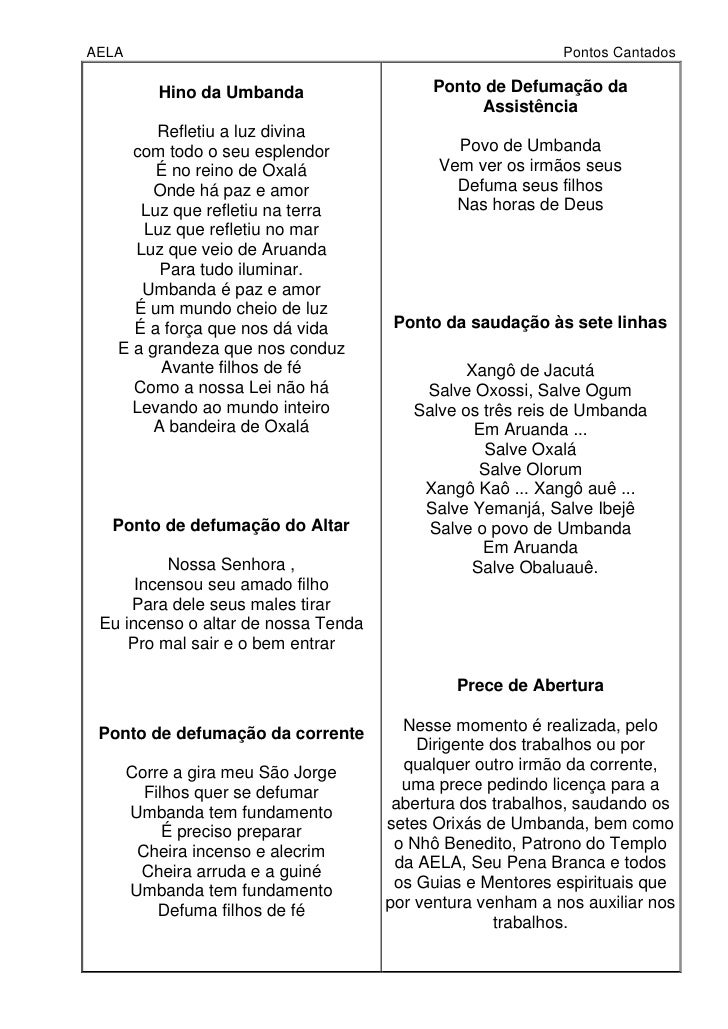 AELA

Pontos Cantados

Hino da Umbanda

Refletiu a luz divina
com todo o seu esplendor
É no reino de Oxalá
Onde há paz e amor
Luz que refletiu na terra
Luz que refletiu no mar
Luz que veio de Aruanda
Para tudo iluminar.
Umbanda é paz e amor
É um mundo cheio de luz
É a força que nos dá vida
E a grandeza que nos conduz
Avante filhos de fé
Como a nossa Lei não há
Levando ao mundo inteiro
A bandeira de Oxalá

Ponto de defumação do Altar

Nossa Senhora ,
Incensou seu amado filho
Para dele seus males tirar
Eu incenso o altar de nossa Tenda
Pro mal sair e o bem entrar

Ponto de defumação da corrente

Corre a gira meu São Jorge
Filhos quer se defumar
Umbanda tem fundamento
É preciso preparar
Cheira incenso e alecrim
Cheira arruda e a guiné
Umbanda tem fundamento
Defuma filhos de fé

Ponto de Defumação da Assistência

Povo de Umbanda
Vem ver os irmãos seus
Defuma seus filhos
Nas horas de Deus

Ponto da saudação às sete linhas

Xangô de Jacutá
Salve Oxossi, Salve Ogum
Salve os três reis de Umbanda
Em Aruanda ...
Salve Oxalá
Salve Olorum
Xangô Kaô ... Xangô auê ...
Salve Yemanjá, Salve Ibejê
Salve o povo de Umbanda
Em Aruanda
Salve Obaluauê.

Prece de Abertura

Nesse momento é realizada, pelo Dirigente dos trabalhos ou por qualquer outro irmão da corrente, uma prece pedindo licença para a abertura dos trabalhos, saudando os setes Orixás de Umbanda, bem como o Nhô Benedito, Patrono do Templo da AELA, Seu Pena Branca e todos os Guias e Mentores espirituais que por ventura venham a nos auxiliar nos trabalhos.